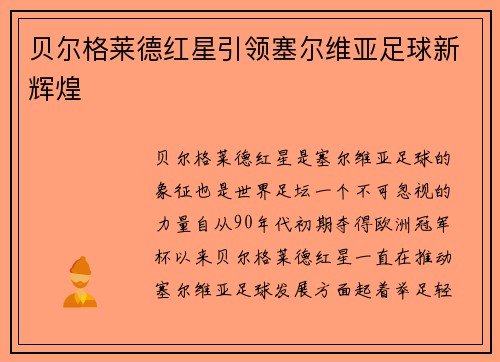 贝尔格莱德红星引领塞尔维亚足球新辉煌

贝尔格莱德红星是塞尔维亚足球的象征也是世界足坛一个不可忽视的力量自从90年代初期夺得欧洲冠军杯以来贝尔格莱德红星一直在推动塞尔维亚足球发展方面起着举足轻